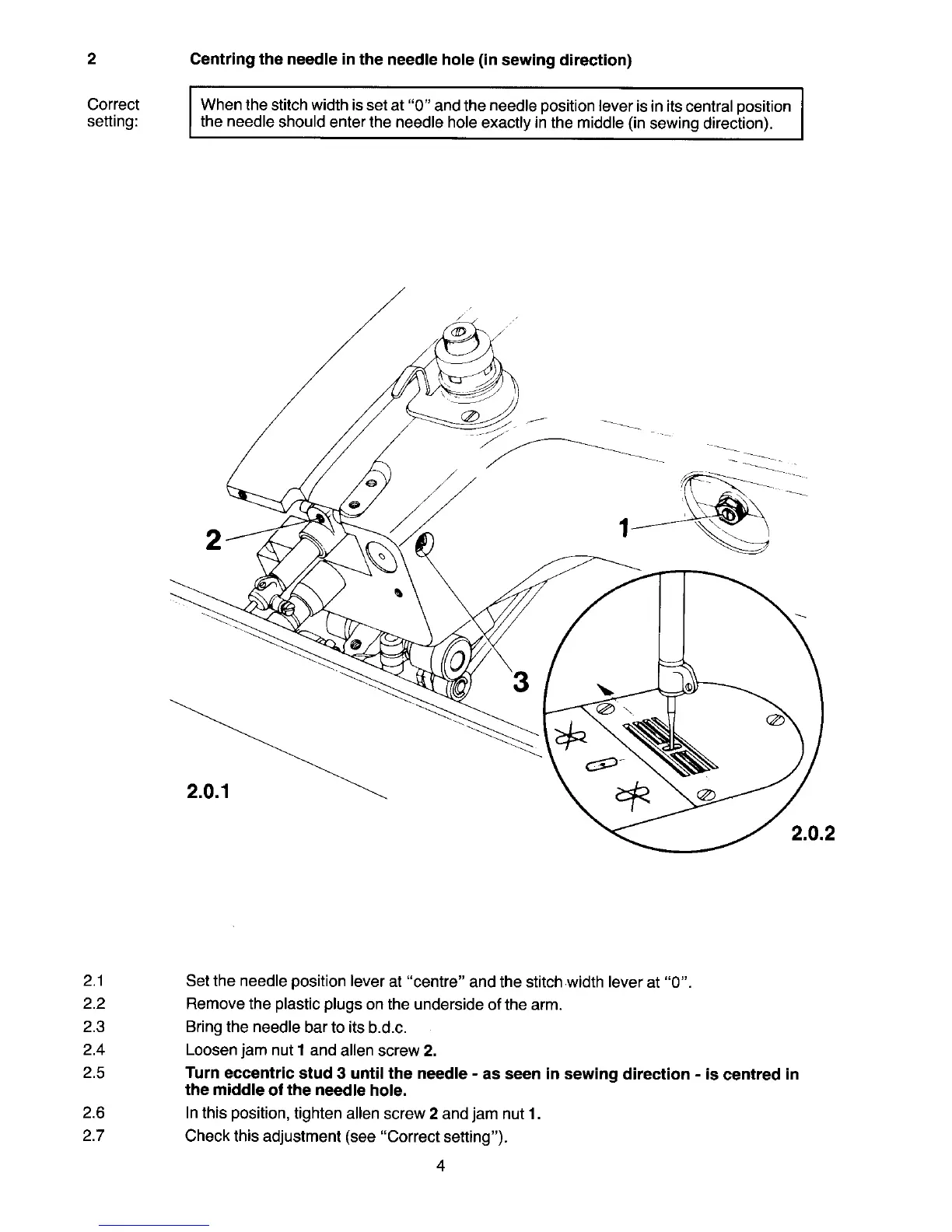 2 Centring the needle in the needle hole (in sewing direction)

Correct setting:

When the stitch width is set at "0" and the needle position lever is in its central position the needle should enter the needle hole exactly in the middle (in sewing direction).

2

1

3

2.0.1

2.0.2

2.1 Set the needle position lever at "centre" and the stitch width lever at "0".
2.2 Remove the plastic plugs on the underside of the arm.
2.3 Bring the needle bar to its b.d.c.
2.4 Loosen jam nut 1 and allen screw 2.
2.5 Turn eccentric stud 3 until the needle - as seen in sewing direction - is centred in the middle of the needle hole.
2.6 In this position, tighten allen screw 2 and jam nut 1.
2.7 Check this adjustment (see "Correct setting").

4